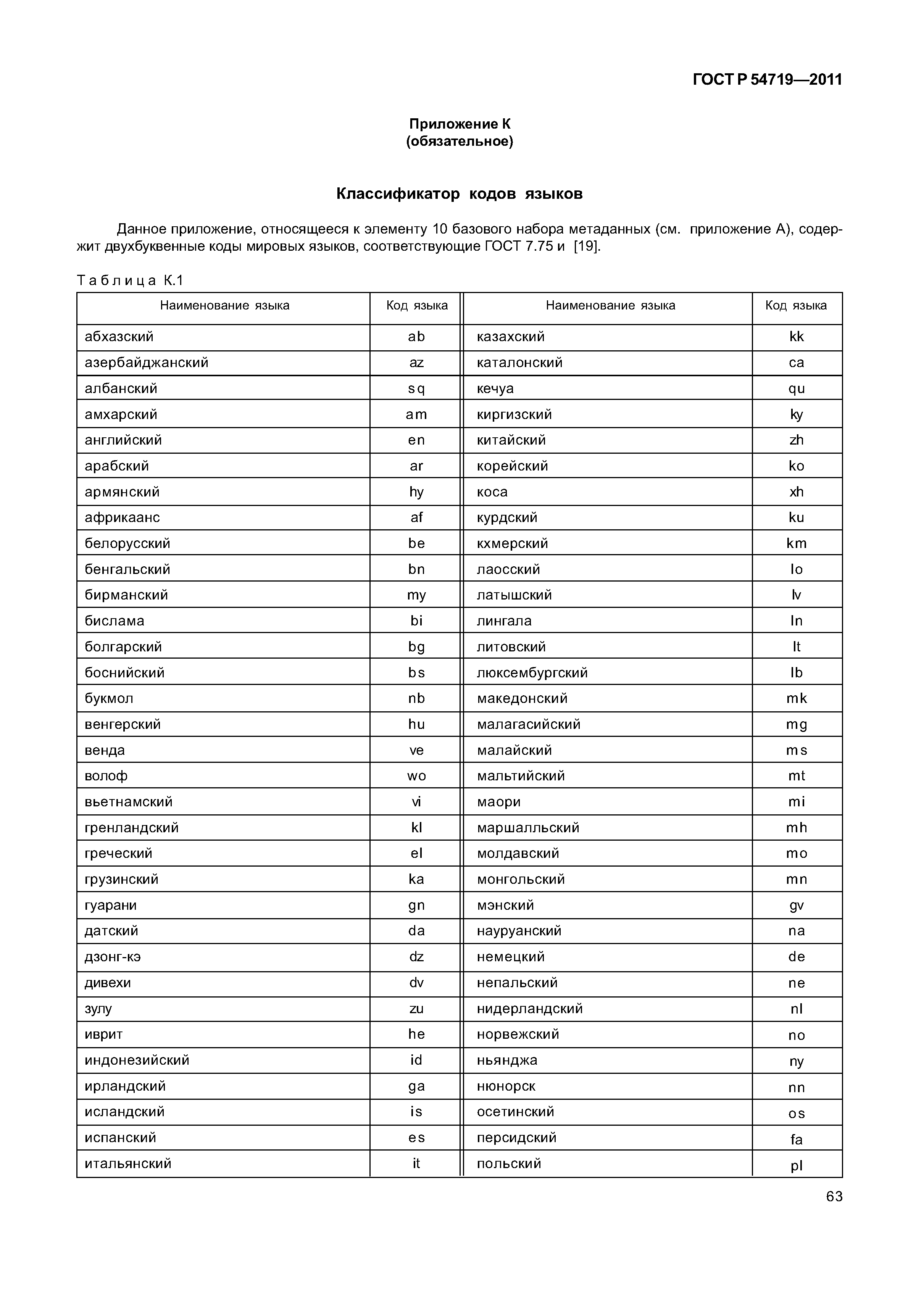 ГОСТ Р 54719—2011

Приложение К
(обязательное)

Классификатор кодов языков

Данное приложение, относящееся к элементу 10 базового набора метаданных (см. приложение А), содержит двухбуквенные коды мировых языков, соответствующие ГОСТ 7.75 и [19].

Таблица К.1

| Наименование языка | Код языка | Наименование языка | Код языка |
|---|---|---|---|
| абхазский | ab | казахский | kk |
| азербайджанский | az | каталонский | ca |
| албанский | sq | кечуа | qu |
| амхарский | am | киргизский | ky |
| английский | en | китайский | zh |
| арабский | ar | корейский | ko |
| армянский | hy | коса | xh |
| африкаанс | af | курдский | ku |
| белорусский | be | кхмерский | km |
| бенгальский | bn | лаосский | lo |
| бирманский | my | латышский | lv |
| бислама | bi | лингала | ln |
| болгарский | bg | литовский | lt |
| боснийский | bs | люксембургский | lb |
| букмол | nb | македонский | mk |
| венгерский | hu | малагасийский | mg |
| венда | ve | малайский | ms |
| волоф | wo | мальтийский | mt |
| вьетнамский | vi | маори | mi |
| гренландский | kl | маршалльский | mh |
| греческий | el | молдавский | mo |
| грузинский | ka | монгольский | mn |
| гуарани | gn | мэнский | gv |
| датский | da | науруанский | na |
| дзонг-кэ | dz | немецкий | de |
| дивехи | dv | непальский | ne |
| зулу | zu | нидерландский | nl |
| иврит | he | норвежский | no |
| индонезийский | id | ньянджа | ny |
| ирландский | ga | нюнорск | nn |
| исландский | is | осетинский | os |
| испанский | es | персидский | fa |
| итальянский | it | польский | pl |

63